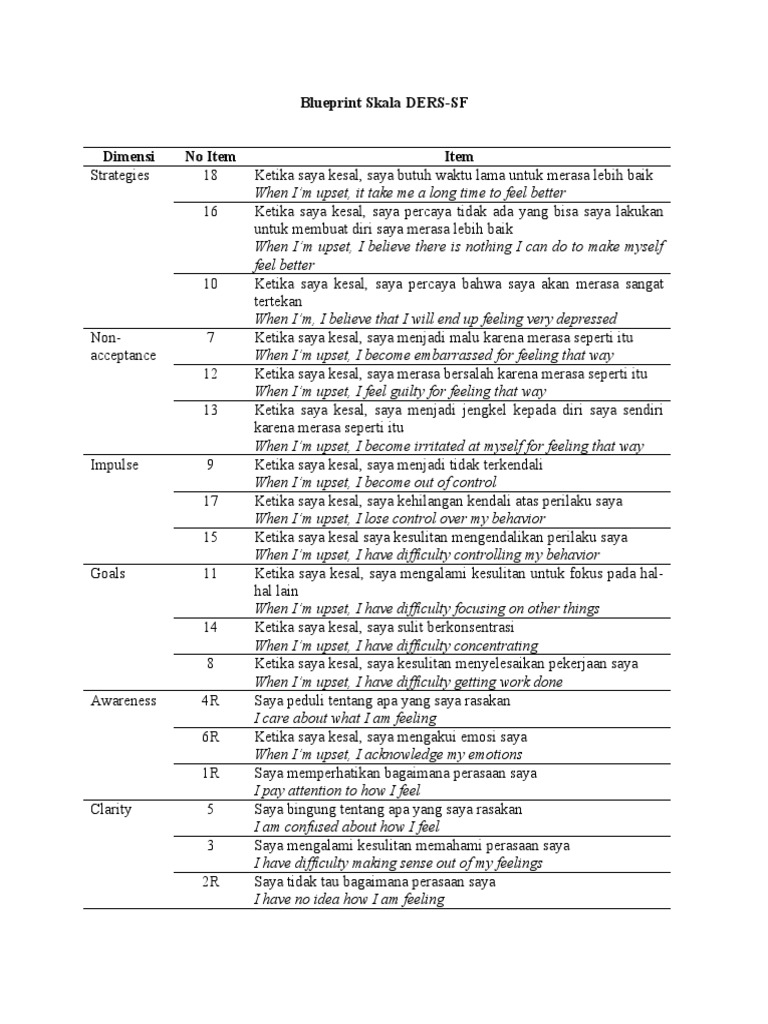 Blueprint Skala DERS-SF

| Dimensi | No Item | Item |
|---|---|---|
| Strategies | 18 | Ketika saya kesal, saya butuh waktu lama untuk merasa lebih baik *When I'm upset, it take me a long time to feel better* |
| | 16 | Ketika saya kesal, saya percaya tidak ada yang bisa saya lakukan untuk membuat diri saya merasa lebih baik *When I'm upset, I believe there is nothing I can do to make myself feel better* |
| | 10 | Ketika saya kesal, saya percaya bahwa saya akan merasa sangat tertekan *When I'm, I believe that I will end up feeling very depressed* |
| Non-acceptance | 7 | Ketika saya kesal, saya menjadi malu karena merasa seperti itu *When I'm upset, I become embarrassed for feeling that way* |
| | 12 | Ketika saya kesal, saya merasa bersalah karena merasa seperti itu *When I'm upset, I feel guilty for feeling that way* |
| | 13 | Ketika saya kesal, saya menjadi jengkel kepada diri saya sendiri karena merasa seperti itu *When I'm upset, I become irritated at myself for feeling that way* |
| Impulse | 9 | Ketika saya kesal, saya menjadi tidak terkendali *When I'm upset, I become out of control* |
| | 17 | Ketika saya kesal, saya kehilangan kendali atas perilaku saya *When I'm upset, I lose control over my behavior* |
| | 15 | Ketika saya kesal saya kesulitan mengendalikan perilaku saya *When I'm upset, I have difficulty controlling my behavior* |
| Goals | 11 | Ketika saya kesal, saya mengalami kesulitan untuk fokus pada hal-hal lain *When I'm upset, I have difficulty focusing on other things* |
| | 14 | Ketika saya kesal, saya sulit berkonsentrasi *When I'm upset, I have difficulty concentrating* |
| | 8 | Ketika saya kesal, saya kesulitan menyelesaikan pekerjaan saya *When I'm upset, I have difficulty getting work done* |
| Awareness | 4R | Saya peduli tentang apa yang saya rasakan *I care about what I am feeling* |
| | 6R | Ketika saya kesal, saya mengakui emosi saya *When I'm upset, I acknowledge my emotions* |
| | 1R | Saya memperhatikan bagaimana perasaan saya *I pay attention to how I feel* |
| Clarity | 5 | Saya bingung tentang apa yang saya rasakan *I am confused about how I feel* |
| | 3 | Saya mengalami kesulitan memahami perasaan saya *I have difficulty making sense out of my feelings* |
| | 2R | Saya tidak tau bagaimana perasaan saya *I have no idea how I am feeling* |